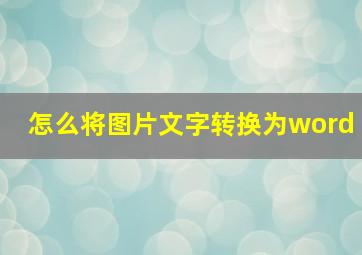 怎么将图片文字转换为word